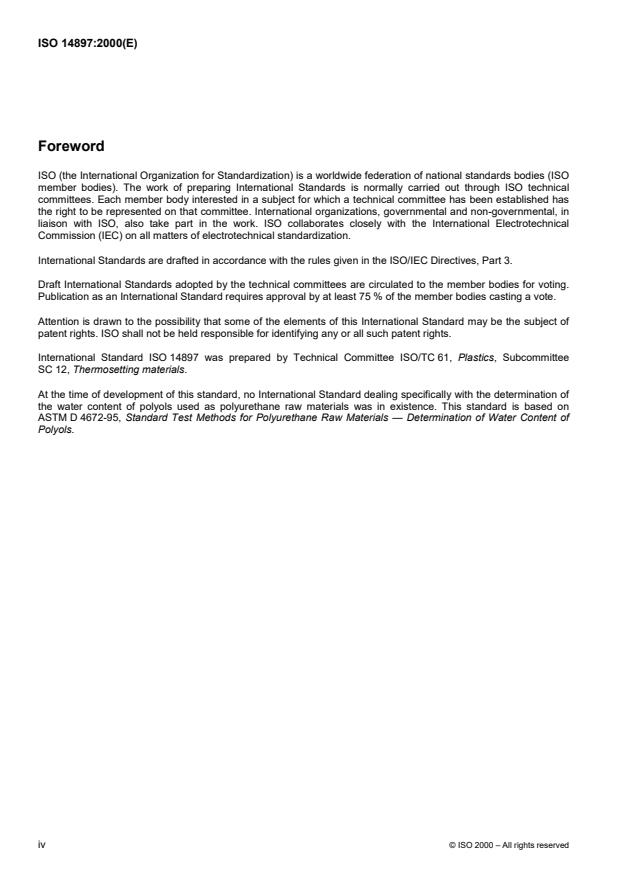 ISO 14897:2000(E)

Foreword

ISO (the International Organization for Standardization) is a worldwide federation of national standards bodies (ISO member bodies). The work of preparing International Standards is normally carried out through ISO technical committees. Each member body interested in a subject for which a technical committee has been established has the right to be represented on that committee. International organizations, governmental and non-governmental, in liaison with ISO, also take part in the work. ISO collaborates closely with the International Electrotechnical Commission (IEC) on all matters of electrotechnical standardization.

International Standards are drafted in accordance with the rules given in the ISO/IEC Directives, Part 3.

Draft International Standards adopted by the technical committees are circulated to the member bodies for voting. Publication as an International Standard requires approval by at least 75 % of the member bodies casting a vote.

Attention is drawn to the possibility that some of the elements of this International Standard may be the subject of patent rights. ISO shall not be held responsible for identifying any or all such patent rights.

International Standard ISO 14897 was prepared by Technical Committee ISO/TC 61, Plastics, Subcommittee SC 12, Thermosetting materials.

At the time of development of this standard, no International Standard dealing specifically with the determination of the water content of polyols used as polyurethane raw materials was in existence. This standard is based on ASTM D 4672-95, Standard Test Methods for Polyurethane Raw Materials — Determination of Water Content of Polyols.

iv

© ISO 2000 – All rights reserved